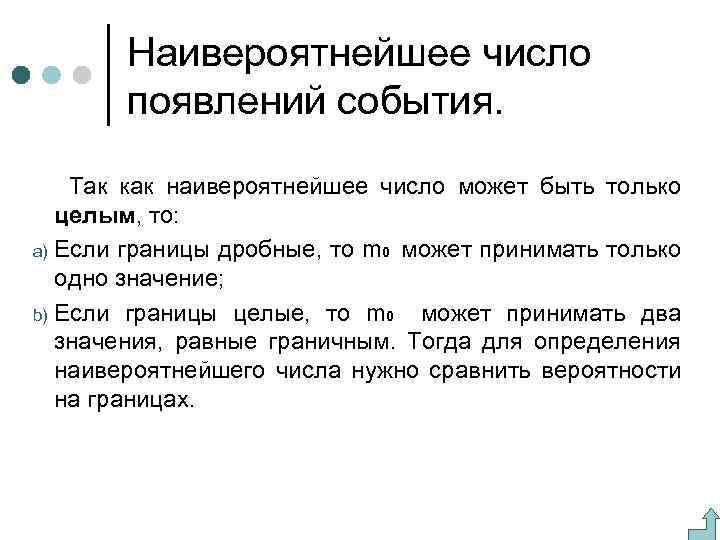 Наивероятнейшее число появлений события.

Так как наивероятнейшее число может быть только **целым**, то:

a) Если границы дробные, то $m_0$ может принимать только одно значение;

b) Если границы целые, то $m_0$ может принимать два значения, равные граничным. Тогда для определения наивероятнейшего числа нужно сравнить вероятности на границах.